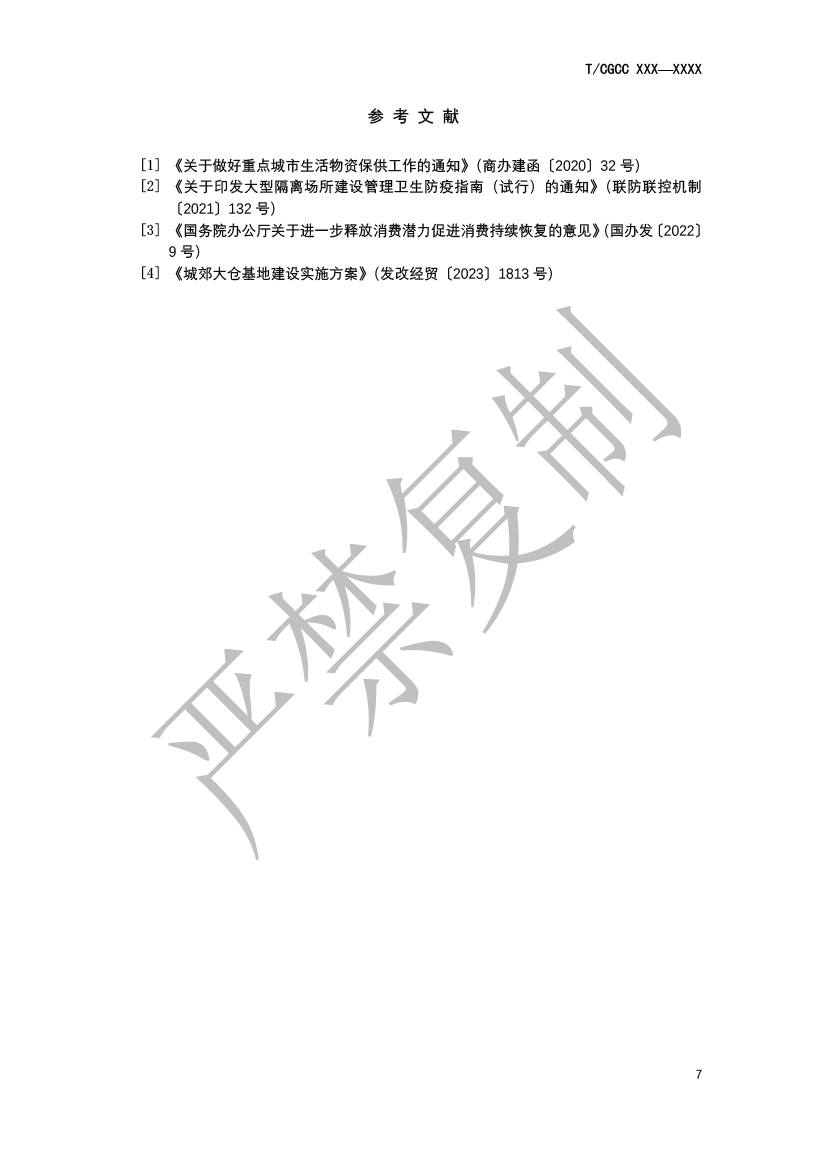 T/CGCC XXX—XXXX

参 考 文 献

[1] 《关于做好重点城市生活物资保供工作的通知》(商办建函〔2020〕32 号)
[2] 《关于印发大型隔离场所建设管理卫生防疫指南（试行）的通知》(联防联控机制〔2021〕132 号)
[3] 《国务院办公厅关于进一步释放消费潜力促进消费持续恢复的意见》(国办发〔2022〕9 号)
[4] 《城郊大仓基地建设实施方案》(发改经贸〔2023〕1813 号)

严禁复制

7